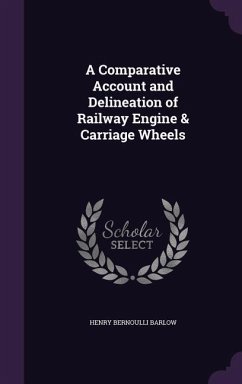 A Comparative Account and Delineation of Railway Engine & Carriage Wheels

Scholar
SELECT

HENRY BERNOULLI BARLOW